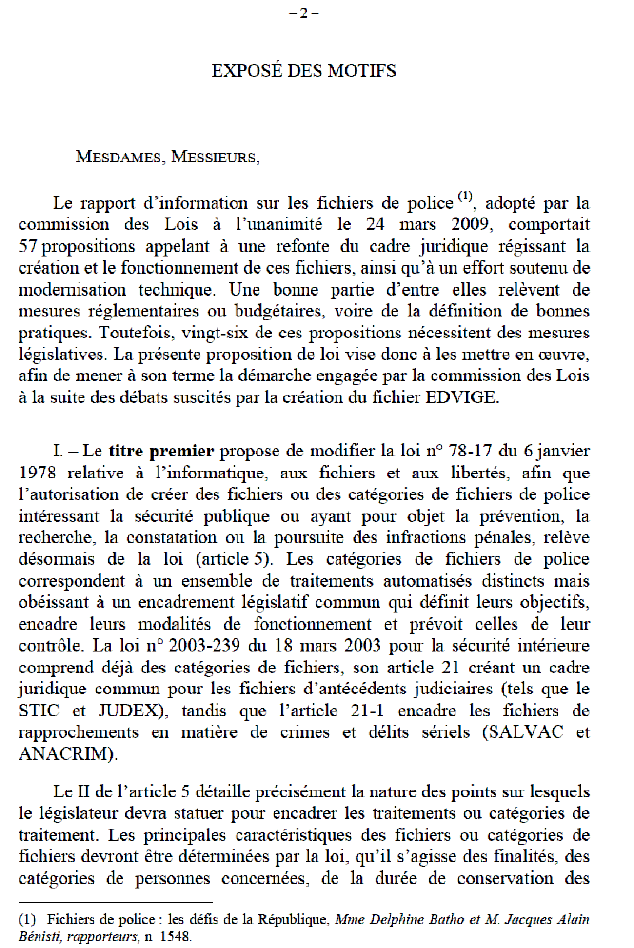 – 2 –

EXPOSÉ DES MOTIFS

MESDAMES, MESSIEURS,

Le rapport d'information sur les fichiers de police $^{(1)}$, adopté par la commission des Lois à l'unanimité le 24 mars 2009, comportait 57 propositions appelant à une refonte du cadre juridique régissant la création et le fonctionnement de ces fichiers, ainsi qu'à un effort soutenu de modernisation technique. Une bonne partie d'entre elles relèvent de mesures réglementaires ou budgétaires, voire de la définition de bonnes pratiques. Toutefois, vingt-six de ces propositions nécessitent des mesures législatives. La présente proposition de loi vise donc à les mettre en œuvre, afin de mener à son terme la démarche engagée par la commission des Lois à la suite des débats suscités par la création du fichier EDVIGE.

I. – Le titre premier propose de modifier la loi n° 78-17 du 6 janvier 1978 relative à l'informatique, aux fichiers et aux libertés, afin que l'autorisation de créer des fichiers ou des catégories de fichiers de police intéressant la sécurité publique ou ayant pour objet la prévention, la recherche, la constatation ou la poursuite des infractions pénales, relève désormais de la loi (article 5). Les catégories de fichiers de police correspondent à un ensemble de traitements automatisés distincts mais obéissant à un encadrement législatif commun qui définit leurs objectifs, encadre leurs modalités de fonctionnement et prévoit celles de leur contrôle. La loi n° 2003-239 du 18 mars 2003 pour la sécurité intérieure comprend déjà des catégories de fichiers, son article 21 créant un cadre juridique commun pour les fichiers d'antécédents judiciaires (tels que le STIC et JUDEX), tandis que l'article 21-1 encadre les fichiers de rapprochements en matière de crimes et délits sériels (SALVAC et ANACRIM).

Le II de l'article 5 détaille précisément la nature des points sur lesquels le législateur devra statuer pour encadrer les traitements ou catégories de traitement. Les principales caractéristiques des fichiers ou catégories de fichiers devront être déterminées par la loi, qu'il s'agisse des finalités, des catégories de personnes concernées, de la durée de conservation des

(1) Fichiers de police : les défis de la République, Mme Delphine Batho et M. Jacques Alain Bénisti, rapporteurs, n 1548.